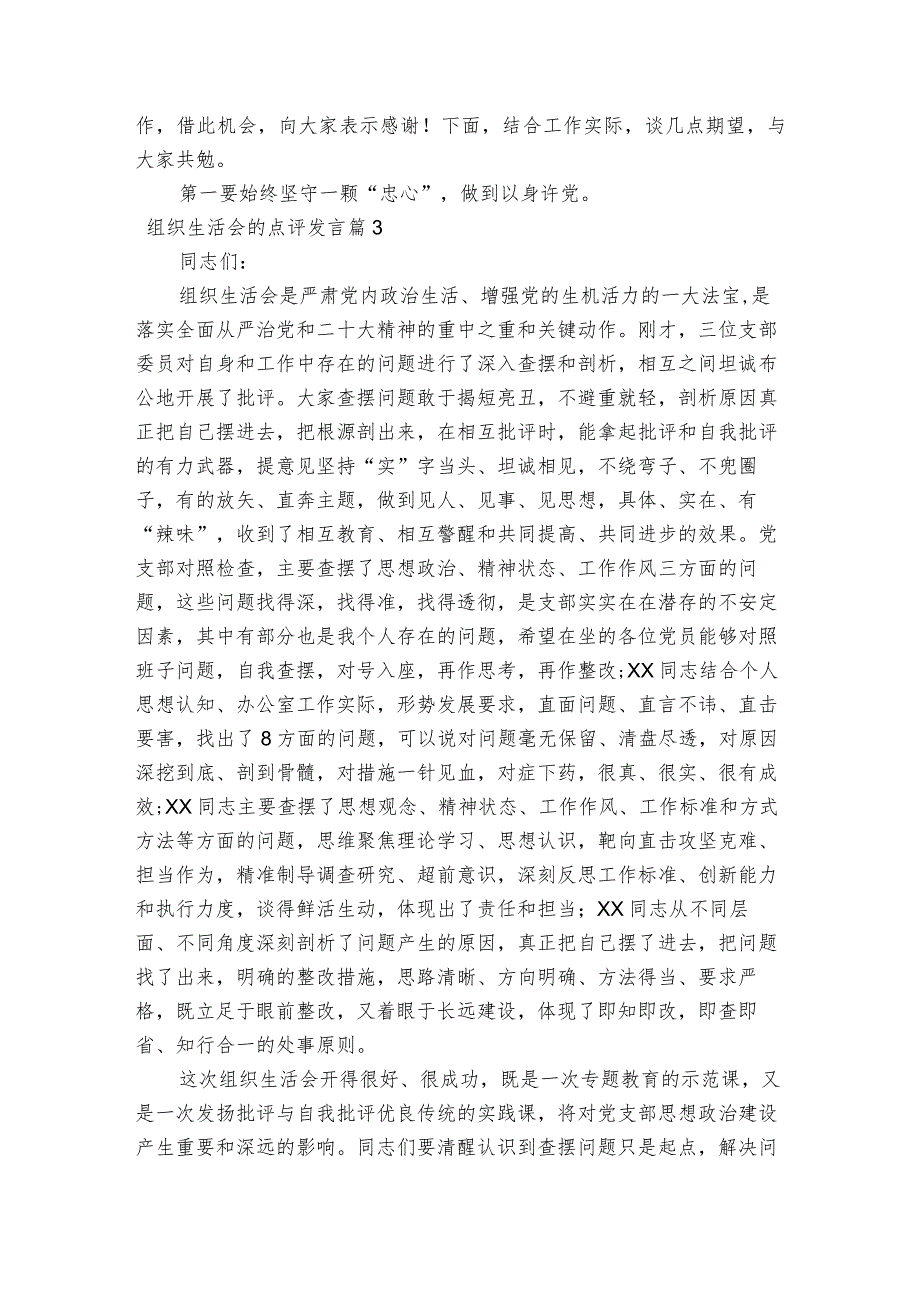 作，借此机会，向大家表示感谢！下面，结合工作实际，谈几点期望，与大家共勉。

第一要始终坚守一颗“忠心”，做到以身许党。

组织生活会的点评发言篇3

同志们：

组织生活会是严肃党内政治生活、增强党的生机活力的一大法宝,是落实全面从严治党和二十大精神的重中之重和关键动作。刚才，三位支部委员对自身和工作中存在的问题进行了深入查摆和剖析，相互之间坦诚布公地开展了批评。大家查摆问题敢于揭短亮丑，不避重就轻，剖析原因真正把自己摆进去，把根源剖出来，在相互批评时，能拿起批评和自我批评的有力武器，提意见坚持“实”字当头、坦诚相见，不绕弯子、不兜圈子，有的放矢、直奔主题，做到见人、见事、见思想，具体、实在、有“辣味”，收到了相互教育、相互警醒和共同提高、共同进步的效果。党支部对照检查，主要查摆了思想政治、精神状态、工作作风三方面的问题，这些问题找得深，找得准，找得透彻，是支部实实在在潜存的不安定因素，其中有部分也是我个人存在的问题，希望在坐的各位党员能够对照班子问题，自我查摆，对号入座，再作思考，再作整改;XX同志结合个人思想认知、办公室工作实际，形势发展要求，直面问题、直言不讳、直击要害，找出了8方面的问题，可以说对问题毫无保留、清盘尽透，对原因深挖到底、剖到骨髓，对措施一针见血，对症下药，很真、很实、很有成效;XX同志主要查摆了思想观念、精神状态、工作作风、工作标准和方式方法等方面的问题，思维聚焦理论学习、思想认识，靶向直击攻坚克难、担当作为，精准制导调查研究、超前意识，深刻反思工作标准、创新能力和执行力度，谈得鲜活生动，体现出了责任和担当；XX同志从不同层面、不同角度深刻剖析了问题产生的原因，真正把自己摆了进去，把问题找了出来，明确的整改措施，思路清晰、方向明确、方法得当、要求严格，既立足于眼前整改，又着眼于长远建设，体现了即知即改，即查即省、知行合一的处事原则。

这次组织生活会开得很好、很成功，既是一次专题教育的示范课，又是一次发扬批评与自我批评优良传统的实践课，将对党支部思想政治建设产生重要和深远的影响。同志们要清醒认识到查摆问题只是起点，解决问